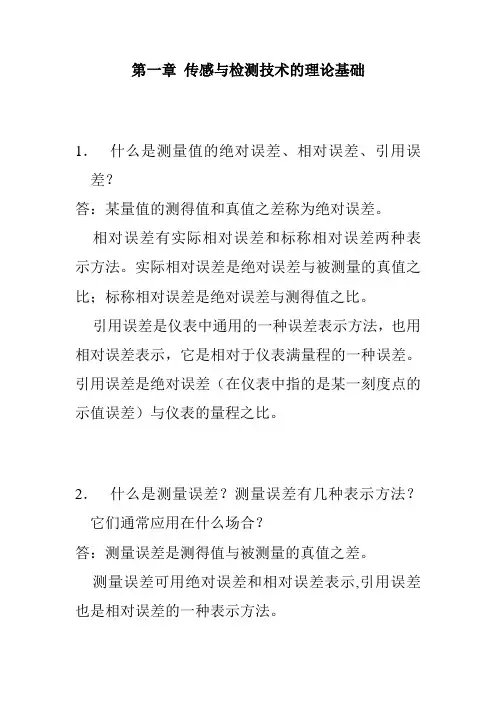 第一章 传感与检测技术的理论基础

1. 什么是测量值的绝对误差、相对误差、引用误差？

答：某量值的测得值和真值之差称为绝对误差。

相对误差有实际相对误差和标称相对误差两种表示方法。实际相对误差是绝对误差与被测量的真值之比；标称相对误差是绝对误差与测得值之比。

引用误差是仪表中通用的一种误差表示方法，也用相对误差表示，它是相对于仪表满量程的一种误差。引用误差是绝对误差（在仪表中指的是某一刻度点的示值误差）与仪表的量程之比。

2. 什么是测量误差？测量误差有几种表示方法？它们通常应用在什么场合？

答：测量误差是测得值与被测量的真值之差。

测量误差可用绝对误差和相对误差表示,引用误差也是相对误差的一种表示方法。